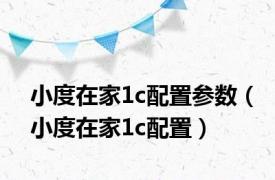 小度在家1c配置参数（小度在家1c配置）